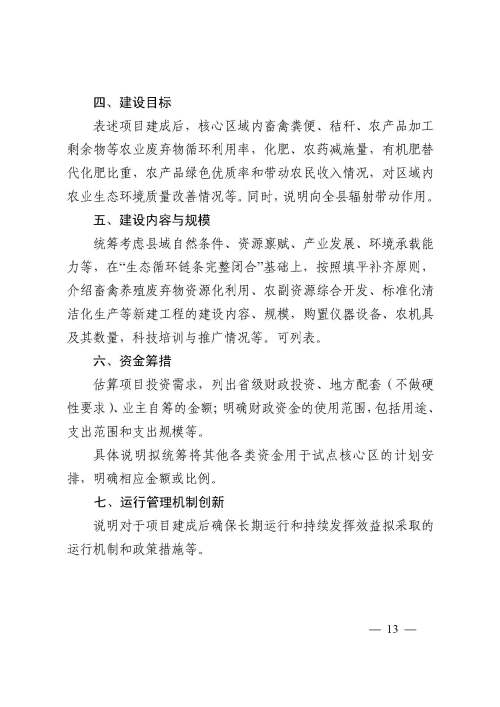 四、建设目标

表述项目建成后，核心区域内畜禽粪便、秸秆、农产品加工剩余物等农业废弃物循环利用率，化肥、农药减施量，有机肥替代化肥比重，农产品绿色优质率和带动农民收入情况，对区域内农业生态环境质量改善情况等。同时，说明向全县辐射带动作用。

五、建设内容与规模

统筹考虑县域自然条件、资源禀赋、产业发展、环境承载能力等，在“生态循环链条完整闭合”基础上，按照填平补齐原则，介绍畜禽养殖废弃物资源化利用、农副资源综合开发、标准化清洁化生产等新建工程的建设内容、规模，购置仪器设备、农机具及其数量，科技培训与推广情况等。可列表。

六、资金筹措

估算项目投资需求，列出省级财政投资、地方配套（不做硬性要求）、业主自筹的金额；明确财政资金的使用范围，包括用途、支出范围和支出规模等。

具体说明拟统筹将其他各类资金用于试点核心区的计划安排，明确相应金额或比例。

七、运行管理机制创新

说明对于项目建成后确保长期运行和持续发挥效益拟采取的运行机制和政策措施等。

— 13 —